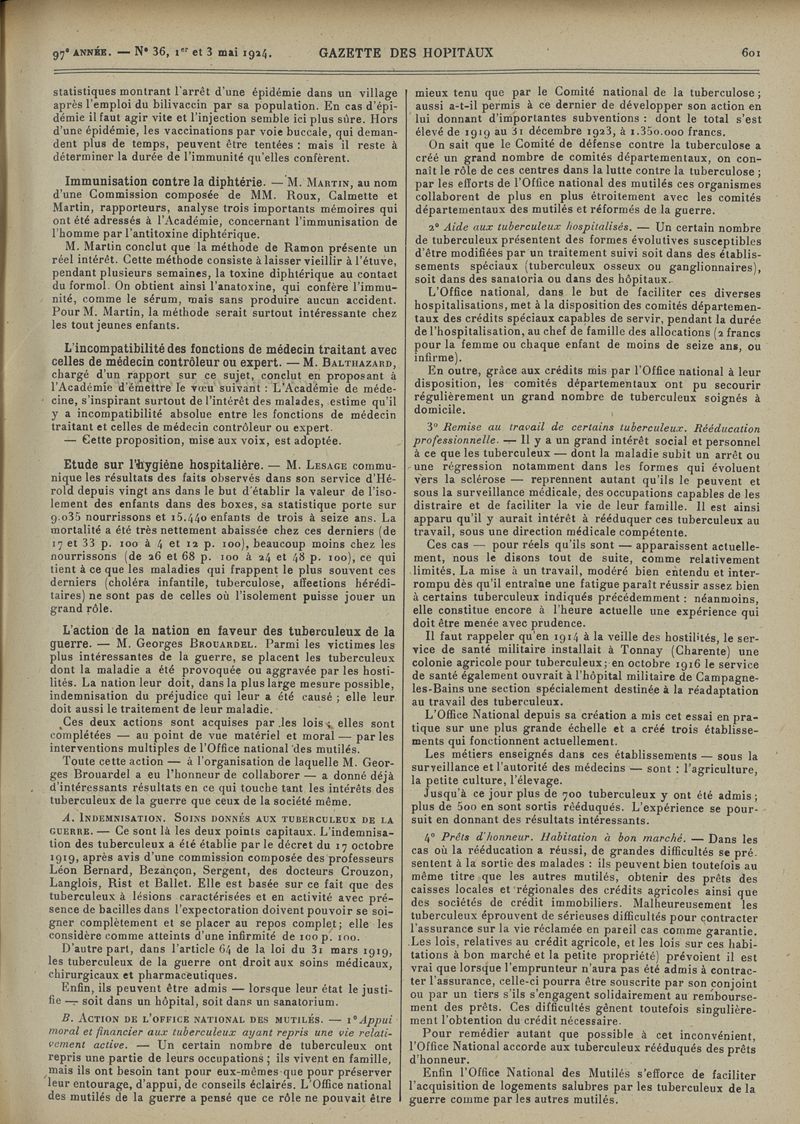 97e ANNÉE. — N° 36, 1er et 3 mai 1924. GAZETTE DES HOPITAUX 601

statistiques montrant l'arrêt d'une épidémie dans un village après l'emploi du bilivaccin par sa population. En cas d'épidémie il faut agir vite et l'injection semble ici plus sûre. Hors d'une épidémie, les vaccinations par voie buccale, qui demandent plus de temps, peuvent être tentées : mais il reste à déterminer la durée de l'immunité qu'elles confèrent.

Immunisation contre la diphtérie. — M. Martin, au nom d'une Commission composée de MM. Roux, Calmette et Martin, rapporteurs, analyse trois importants mémoires qui ont été adressés à l'Académie, concernant l'immunisation de l'homme par l'antitoxine diphtérique.

M. Martin conclut que la méthode de Ramon présente un réel intérêt. Cette méthode consiste à laisser vieillir à l'étuve, pendant plusieurs semaines, la toxine diphtérique au contact du formol. On obtient ainsi l'anatoxine, qui confère l'immunité, comme le sérum, mais sans produire aucun accident. Pour M. Martin, la méthode serait surtout intéressante chez les tout jeunes enfants.

L'incompatibilité des fonctions de médecin traitant avec celles de médecin contrôleur ou expert. — M. Balthazard, chargé d'un rapport sur ce sujet, conclut en proposant à l'Académie d'émettre le vœu suivant : L'Académie de médecine, s'inspirant surtout de l'intérêt des malades, estime qu'il y a incompatibilité absolue entre les fonctions de médecin traitant et celles de médecin contrôleur ou expert.

— Cette proposition, mise aux voix, est adoptée.

Etude sur l'hygiène hospitalière. — M. Lesage communique les résultats des faits observés dans son service d'Hérold depuis vingt ans dans le but d'établir la valeur de l'isolement des enfants dans des boxes, sa statistique porte sur 9.035 nourrissons et 15.440 enfants de trois à seize ans. La mortalité a été très nettement abaissée chez ces derniers (de 17 et 33 p. 100 à 4 et 12 p. 100), beaucoup moins chez les nourrissons (de 26 et 68 p. 100 à 24 et 48 p. 100), ce qui tient à ce que les maladies qui frappent le plus souvent ces derniers (choléra infantile, tuberculose, affections héréditaires) ne sont pas de celles où l'isolement puisse jouer un grand rôle.

L'action de la nation en faveur des tuberculeux de la guerre. — M. Georges Brouardel. Parmi les victimes les plus intéressantes de la guerre, se placent les tuberculeux dont la maladie a été provoquée ou aggravée par les hostilités. La nation leur doit, dans la plus large mesure possible, indemnisation du préjudice qui leur a été causé ; elle leur doit aussi le traitement de leur maladie.

Ces deux actions sont acquises par les lois ; elles sont complétées — au point de vue matériel et moral — par les interventions multiples de l'Office national des mutilés.

Toute cette action — à l'organisation de laquelle M. Georges Brouardel a eu l'honneur de collaborer — a donné déjà d'intéressants résultats en ce qui touche tant les intérêts des tuberculeux de la guerre que ceux de la société même.

A. Indemnisation. Soins donnés aux tuberculeux de la guerre. — Ce sont là les deux points capitaux. L'indemnisation des tuberculeux a été établie par le décret du 17 octobre 1919, après avis d'une commission composée des professeurs Léon Bernard, Bezançon, Sergent, des docteurs Crouzon, Langlois, Rist et Ballet. Elle est basée sur ce fait que des tuberculeux à lésions caractérisées et en activité avec présence de bacilles dans l'expectoration doivent pouvoir se soigner complètement et se placer au repos complet ; elle les considère comme atteints d'une infirmité de 100 p. 100.

D'autre part, dans l'article 64 de la loi du 31 mars 1919, les tuberculeux de la guerre ont droit aux soins médicaux, chirurgicaux et pharmaceutiques.

Enfin, ils peuvent être admis — lorsque leur état le justifie — soit dans un hôpital, soit dans un sanatorium.

B. Action de l'office national des mutilés. — 1° Appui moral et financier aux tuberculeux ayant repris une vie relativement active. — Un certain nombre de tuberculeux ont repris une partie de leurs occupations ; ils vivent en famille, mais ils ont besoin tant pour eux-mêmes que pour préserver leur entourage, d'appui, de conseils éclairés. L'Office national des mutilés de la guerre a pensé que ce rôle ne pouvait être mieux tenu que par le Comité national de la tuberculose ; aussi a-t-il permis à ce dernier de développer son action en lui donnant d'importantes subventions : dont le total s'est élevé de 1919 au 31 décembre 1923, à 1.350.000 francs.

On sait que le Comité de défense contre la tuberculose a créé un grand nombre de comités départementaux, on connaît le rôle de ces centres dans la lutte contre la tuberculose ; par les efforts de l'Office national des mutilés ces organismes collaborent de plus en plus étroitement avec les comités départementaux des mutilés et réformés de la guerre.

2° Aide aux tuberculeux hospitalisés. — Un certain nombre de tuberculeux présentent des formes évolutives susceptibles d'être modifiées par un traitement suivi soit dans des établissements spéciaux (tuberculeux osseux ou ganglionnaires), soit dans des sanatoria ou dans des hôpitaux.

L'Office national, dans le but de faciliter ces diverses hospitalisations, met à la disposition des comités départementaux des crédits spéciaux capables de servir, pendant la durée de l'hospitalisation, au chef de famille des allocations (2 francs pour la femme ou chaque enfant de moins de seize ans, ou infirme).

En outre, grâce aux crédits mis par l'Office national à leur disposition, les comités départementaux ont pu secourir régulièrement un grand nombre de tuberculeux soignés à domicile.

3° Remise au travail de certains tuberculeux. Rééducation professionnelle. — Il y a un grand intérêt social et personnel à ce que les tuberculeux — dont la maladie subit un arrêt ou une régression notamment dans les formes qui évoluent vers la sclérose — reprennent autant qu'ils le peuvent et sous la surveillance médicale, des occupations capables de les distraire et de faciliter la vie de leur famille. Il est ainsi apparu qu'il y aurait intérêt à rééduquer ces tuberculeux au travail, sous une direction médicale compétente.

Ces cas — pour réels qu'ils sont — apparaissent actuellement, nous le disons tout de suite, comme relativement limités. La mise à un travail, modéré bien entendu et interrompu dès qu'il entraîne une fatigue paraît réussir assez bien à certains tuberculeux indiqués précédemment : néanmoins, elle constitue encore à l'heure actuelle une expérience qui doit être menée avec prudence.

Il faut rappeler qu'en 1914 à la veille des hostilités, le service de santé militaire installait à Tonnay (Charente) une colonie agricole pour tuberculeux ; en octobre 1916 le service de santé également ouvrait à l'hôpital militaire de Campagne-les-Bains une section spécialement destinée à la réadaptation au travail des tuberculeux.

L'Office National depuis sa création a mis cet essai en pratique sur une plus grande échelle et a créé trois établissements qui fonctionnent actuellement.

Les métiers enseignés dans ces établissements — sous la surveillance et l'autorité des médecins — sont : l'agriculture, la petite culture, l'élevage.

Jusqu'à ce jour plus de 700 tuberculeux y ont été admis ; plus de 500 en sont sortis rééduqués. L'expérience se poursuit en donnant des résultats intéressants.

4° Prêts d'honneur. Habitation à bon marché. — Dans les cas où la rééducation a réussi, de grandes difficultés se présentent à la sortie des malades : ils peuvent bien toutefois au même titre que les autres mutilés, obtenir des prêts des caisses locales et régionales des crédits agricoles ainsi que des sociétés de crédit immobiliers. Malheureusement les tuberculeux éprouvent de sérieuses difficultés pour contracter l'assurance sur la vie réclamée en pareil cas comme garantie. Les lois, relatives au crédit agricole, et les lois sur ces habitations à bon marché et la petite propriété) prévoient il est vrai que lorsque l'emprunteur n'aura pas été admis à contracter l'assurance, celle-ci pourra être souscrite par son conjoint ou par un tiers s'ils s'engagent solidairement au remboursement des prêts. Ces difficultés gênent toutefois singulièrement l'obtention du crédit nécessaire.

Pour remédier autant que possible à cet inconvénient, l'Office National accorde aux tuberculeux rééduqués des prêts d'honneur.

Enfin l'Office National des Mutilés s'efforce de faciliter l'acquisition de logements salubres par les tuberculeux de la guerre comme par les autres mutilés.